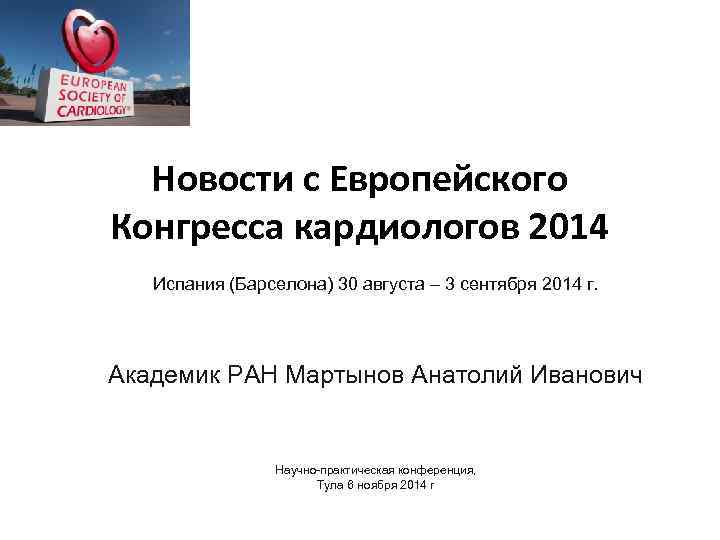 EUROPEAN
SOCIETY OF
CARDIOLOGY®

Новости с Европейского Конгресса кардиологов 2014

Испания (Барселона) 30 августа – 3 сентября 2014 г.

Академик РАН Мартынов Анатолий Иванович

Научно-практическая конференция,
Тула 6 ноября 2014 г